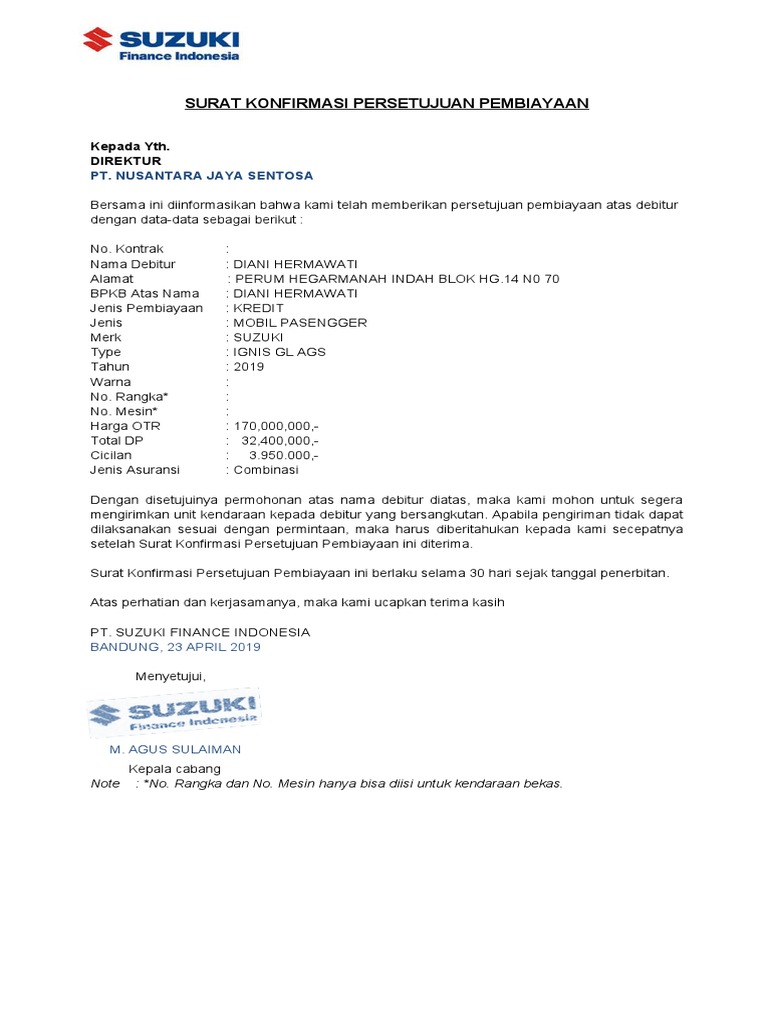 SUZUKI
Finance Indonesia

SURAT KONFIRMASI PERSETUJUAN PEMBIAYAAN

Kepada Yth.
DIREKTUR
PT. NUSANTARA JAYA SENTOSA

Bersama ini diinformasikan bahwa kami telah memberikan persetujuan pembiayaan atas debitur dengan data-data sebagai berikut :

No. Kontrak :
Nama Debitur : DIANI HERMAWATI
Alamat : PERUM HEGARMANAH INDAH BLOK HG.14 N0 70
BPKB Atas Nama : DIANI HERMAWATI
Jenis Pembiayaan : KREDIT
Jenis : MOBIL PASENGGER
Merk : SUZUKI
Type : IGNIS GL AGS
Tahun : 2019
Warna :
No. Rangka* :
No. Mesin* :
Harga OTR : 170,000,000,-
Total DP : 32,400,000,-
Cicilan : 3.950.000,-
Jenis Asuransi : Combinasi

Dengan disetujuinya permohonan atas nama debitur diatas, maka kami mohon untuk segera mengirimkan unit kendaraan kepada debitur yang bersangkutan. Apabila pengiriman tidak dapat dilaksanakan sesuai dengan permintaan, maka harus diberitahukan kepada kami secepatnya setelah Surat Konfirmasi Persetujuan Pembiayaan ini diterima.

Surat Konfirmasi Persetujuan Pembiayaan ini berlaku selama 30 hari sejak tanggal penerbitan.

Atas perhatian dan kerjasamanya, maka kami ucapkan terima kasih

PT. SUZUKI FINANCE INDONESIA
BANDUNG, 23 APRIL 2019

Menyetujui,

SUZUKI
Finance Indonesia

M. AGUS SULAIMAN
Kepala cabang
Note : *No. Rangka dan No. Mesin hanya bisa diisi untuk kendaraan bekas.